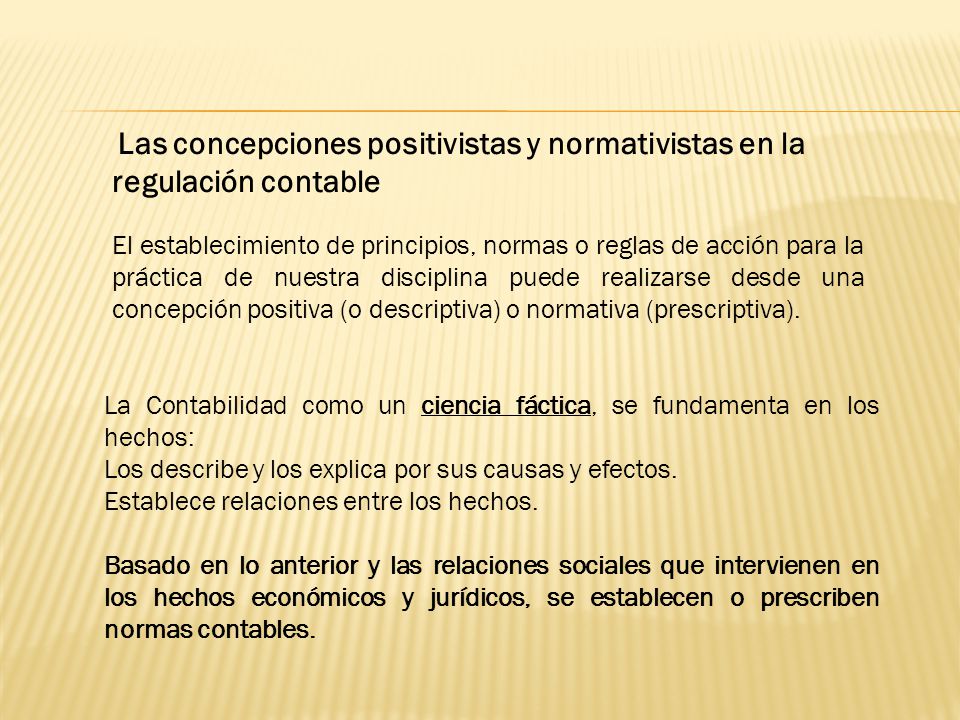 Las concepciones positivistas y normativistas en la regulación contable

El establecimiento de principios, normas o reglas de acción para la práctica de nuestra disciplina puede realizarse desde una concepción positiva (o descriptiva) o normativa (prescriptiva).

La Contabilidad como un ciencia fáctica, se fundamenta en los hechos:
Los describe y los explica por sus causas y efectos.
Establece relaciones entre los hechos.

Basado en lo anterior y las relaciones sociales que intervienen en los hechos económicos y jurídicos, se establecen o prescriben normas contables.